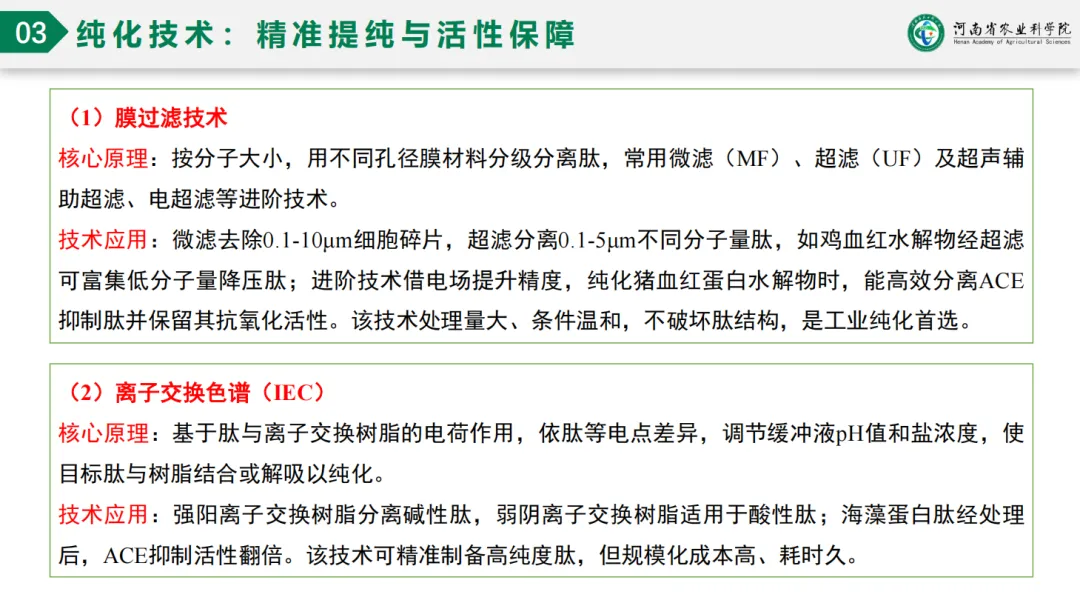 03 纯化技术：精准提纯与活性保障

河南省农业科学院
Henan Academy of Agricultural Sciences

（1）膜过滤技术

核心原理：按分子大小，用不同孔径膜材料分级分离肽，常用微滤（MF）、超滤（UF）及超声辅助超滤、电超滤等进阶技术。

技术应用：微滤去除0.1-10μm细胞碎片，超滤分离0.1-5μm不同分子量肽，如鸡血红水解物经超滤可富集低分子量降压肽；进阶技术借电场提升精度，纯化猪血红蛋白水解物时，能高效分离ACE抑制肽并保留其抗氧化活性。该技术处理量大、条件温和，不破坏肽结构，是工业纯化首选。

（2）离子交换色谱（IEC）

核心原理：基于肽与离子交换树脂的电荷作用，依肽等电点差异，调节缓冲液pH值和盐浓度，使目标肽与树脂结合或解吸以纯化。

技术应用：强阳离子交换树脂分离碱性肽，弱阴离子交换树脂适用于酸性肽；海藻蛋白肽经处理后，ACE抑制活性翻倍。该技术可精准制备高纯度肽，但规模化成本高、耗时久。